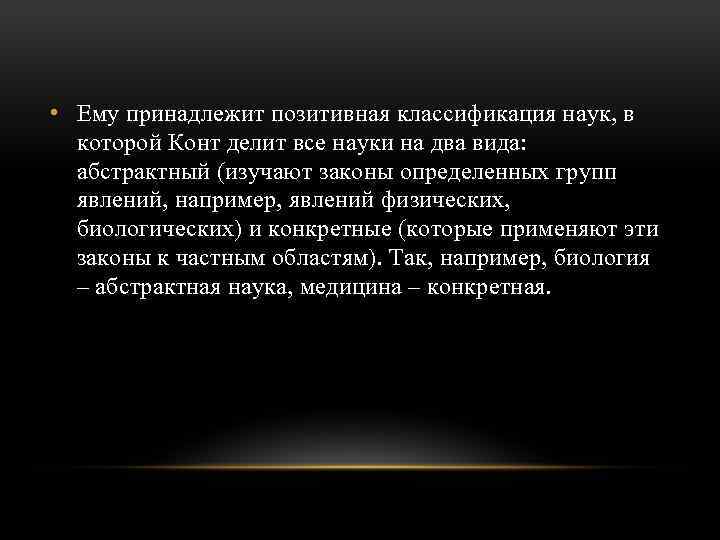 • Ему принадлежит позитивная классификация наук, в которой Конт делит все науки на два вида: абстрактный (изучают законы определенных групп явлений, например, явлений физических, биологических) и конкретные (которые применяют эти законы к частным областям). Так, например, биология – абстрактная наука, медицина – конкретная.